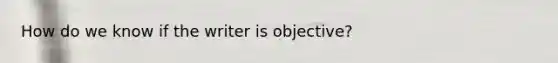 How do we know if the writer is objective?